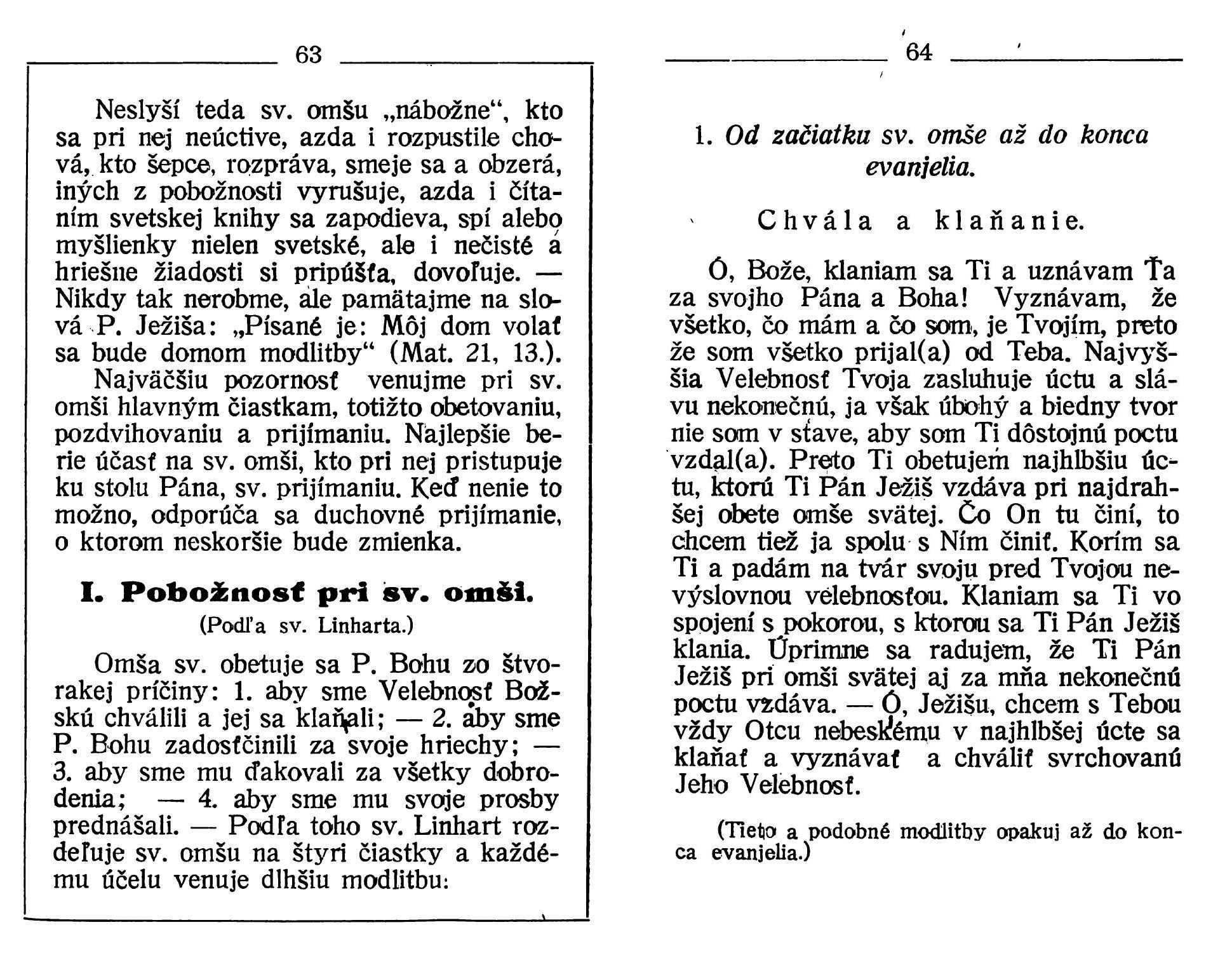 63

Neslyší teda sv. omšu „nábožne“, kto sa pri nej neúctive, azda i rozpustile chová, kto šepce, rozpráva, smeje sa a obzerá, iných z pobožnosti vyrušuje, azda i čítaním svetskej knihy sa zapodieva, spí alebo myšlienky nielen svetské, ale i nečisté a hriešne žiadosti si pripúšťa, dovoľuje. — Nikdy tak nerobme, ale pamätajme na slová P. Ježiša: „Písané je: Môj dom volať sa bude domom modlitby“ (Mat. 21, 13.).

Najväčšiu pozornosť venujme pri sv. omši hlavným čiastkam, totižto obetovaniu, pozdvihovaniu a prijímaniu. Najlepšie berie účasť na sv. omši, kto pri nej pristupuje ku stolu Pána, sv. prijímaniu. Keď nenie to možno, odporúča sa duchovné prijímanie, o ktorom neskoršie bude zmienka.

I. Pobožnosť pri sv. omši.

(Podľa sv. Linharta.)

Omša sv. obetuje sa P. Bohu zo štvorakej príčiny: 1. aby sme Velebnosť Božskú chválili a jej sa klaňali; — 2. aby sme P. Bohu zadosťčinili za svoje hriechy; — 3. aby sme mu ďakovali za všetky dobrodenia; — 4. aby sme mu svoje prosby prednášali. — Podľa toho sv. Linhart rozdeľuje sv. omšu na štyri čiastky a každému účelu venuje dlhšiu modlitbu:

64

1. Od začiatku sv. omše až do konca evanjelia.

Chvála a klaňanie.

Ó, Bože, klaniam sa Ti a uznávam Ťa za svojho Pána a Boha! Vyznávam, že všetko, čo mám a čo som, je Tvojím, preto že som všetko prijal(a) od Teba. Najvyššia Velebnosť Tvoja zasluhuje úctu a slávu nekonečnú, ja však úbohý a biedny tvor nie som v stave, aby som Ti dôstojnú poctu vzdal(a). Preto Ti obetujem najhlbšiu úctu, ktorú Ti Pán Ježiš vzdáva pri najdrahšej obete omše svätej. Čo On tu činí, to chcem tiež ja spolu s Ním činiť. Korím sa Ti a padám na tvár svoju pred Tvojou nevýslovnou velebnosťou. Klaniam sa Ti vo spojení s pokorou, s ktorou sa Ti Pán Ježiš klania. Úprimne sa radujem, že Ti Pán Ježiš pri omši svätej aj za mňa nekonečnú poctu vzdáva. — Ó, Ježišu, chcem s Tebou vždy Otcu nebeskému v najhlbšej úcte sa klaňať a vyznávať a chváliť svrchovanú Jeho Velebnosť.

(Tieto a podobné modlitby opakuj až do konca evanjelia.)